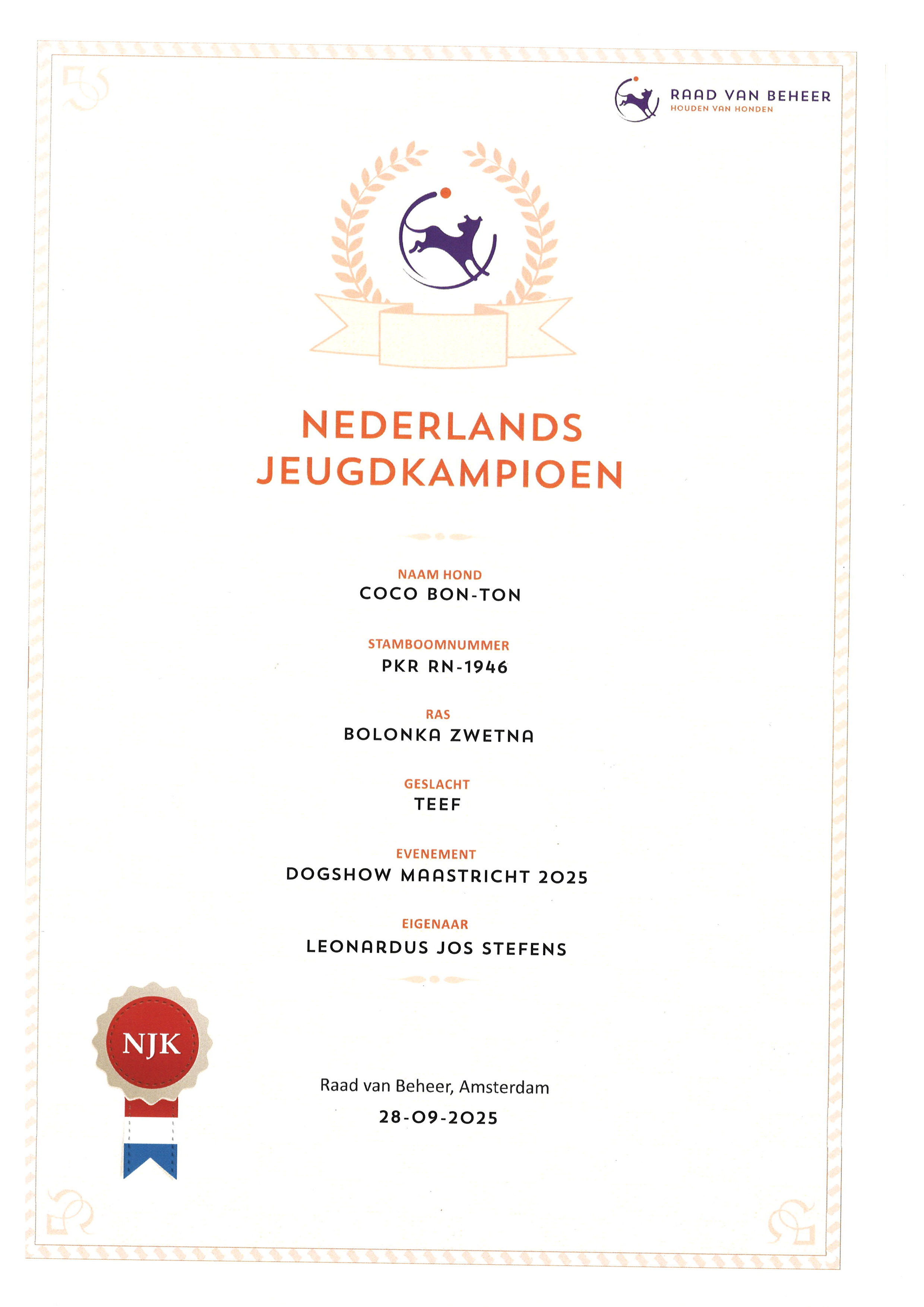 RAAD VAN BEHEER
HOUDEN VAN HONDEN

NEDERLANDS JEUGDKAMPIOEN

NAAM HOND
COCO BON-TON

STAMBOOMNUMMER
PKR RN-1946

RAS
BOLONKA ZWETNA

GESLACHT
TEEF

EVENEMENT
DOGSHOW MAASTRICHT 2025

EIGENAAR
LEONARDUS JOS STEFENS

NJK

Raad van Beheer, Amsterdam
28-09-2025